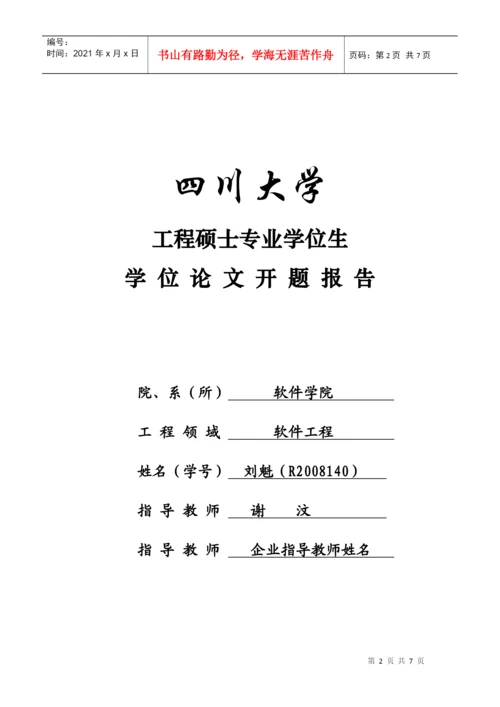 编号：
时间：2021 年 x 月 x 日

书山有路勤为径，学海无涯苦作舟

页码：第 2 页 共 7 页

四川大学

工程硕士专业学位生

学 位 论 文 开 题 报 告

院、系（所） 软件学院

工 程 领 域 软件工程

姓名（学号） 刘魁（R2008140）

指 导 教 师 谢 汶

指 导 教 师 企业指导教师姓名

第 2 页 共 7 页